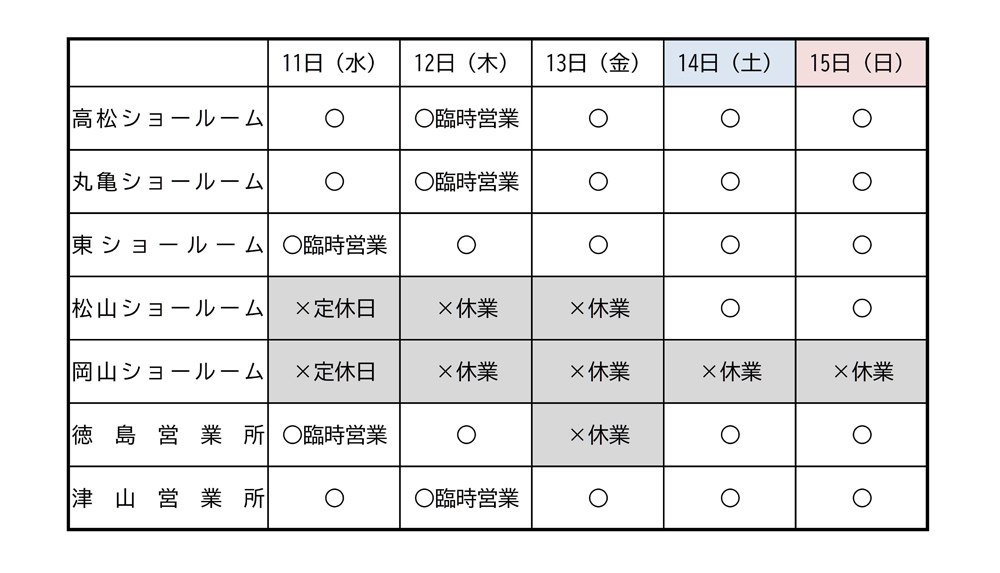 |  | 11日（水） | 12日（木） | 13日（金） | 14日（土） | 15日（日） |
|---|---|---|---|---|---|
| 高松ショールーム | ○ | ○臨時営業 | ○ | ○ | ○ |
| 丸亀ショールーム | ○ | ○臨時営業 | ○ | ○ | ○ |
| 東ショールーム | ○臨時営業 | ○ | ○ | ○ | ○ |
| 松山ショールーム | ×定休日 | ×休業 | ×休業 | ○ | ○ |
| 岡山ショールーム | ×定休日 | ×休業 | ×休業 | ×休業 | ×休業 |
| 徳島営業所 | ○臨時営業 | ○ | ×休業 | ○ | ○ |
| 津山営業所 | ○ | ○臨時営業 | ○ | ○ | ○ |